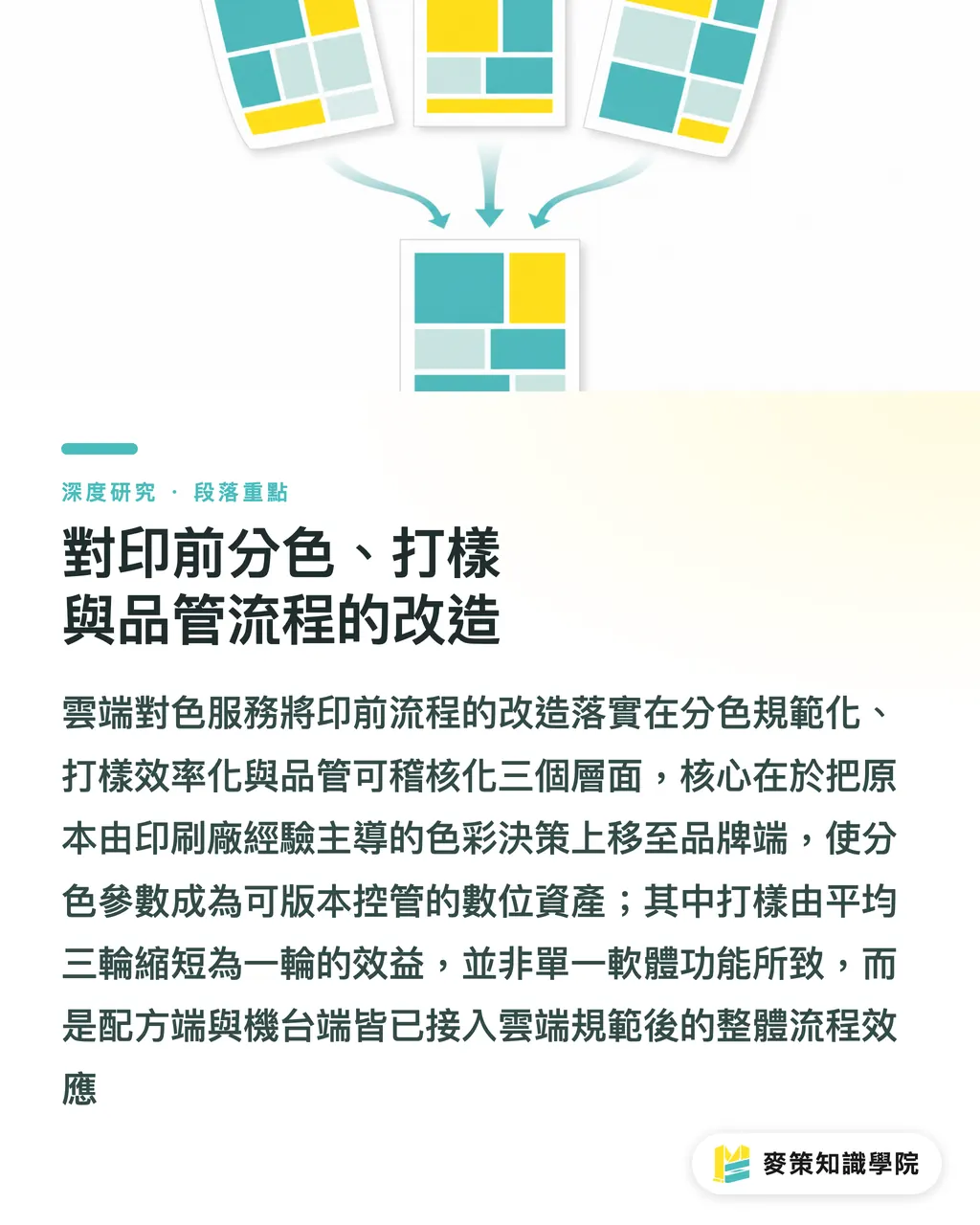 深度研究 · 段落重點

對印前分色、打樣與品管流程的改造

雲端對色服務將印前流程的改造落實在分色規範化、打樣效率化與品管可稽核化三個層面，核心在於把原本由印刷廠經驗主導的色彩決策上移至品牌端，使分色參數成為可版本控管的數位資產；其中打樣由平均三輪縮短為一輪的效益，並非單一軟體功能所致，而是配方端與機台端皆已接入雲端規範後的整體流程效應

麥策知識學院